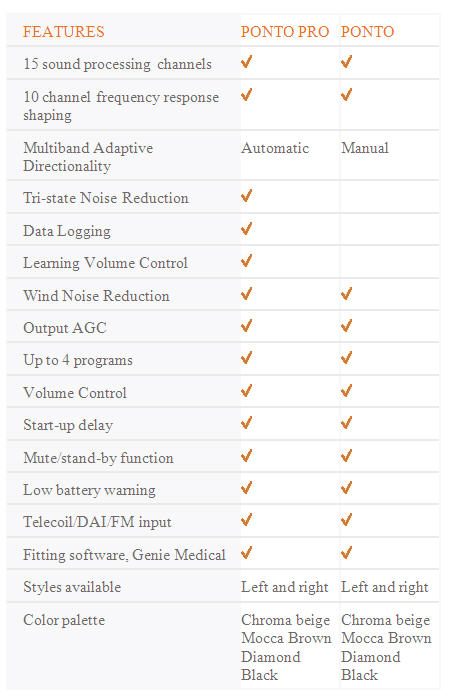 | FEATURES | PONTO PRO | PONTO |
|---|---|---|
| 15 sound processing channels | ✓ | ✓ |
| 10 channel frequency response shaping | ✓ | ✓ |
| Multiband Adaptive Directionality | Automatic | Manual |
| Tri-state Noise Reduction | ✓ | |
| Data Logging | ✓ | |
| Learning Volume Control | ✓ | |
| Wind Noise Reduction | ✓ | ✓ |
| Output AGC | ✓ | ✓ |
| Up to 4 programs | ✓ | ✓ |
| Volume Control | ✓ | ✓ |
| Start-up delay | ✓ | ✓ |
| Mute/stand-by function | ✓ | ✓ |
| Low battery warning | ✓ | ✓ |
| Telecoil/DAI/FM input | ✓ | ✓ |
| Fitting software, Genie Medical | ✓ | ✓ |
| Styles available | Left and right | Left and right |
| Color palette | Chroma beige Mocca Brown Diamond Black | Chroma beige Mocca Brown Diamond Black |